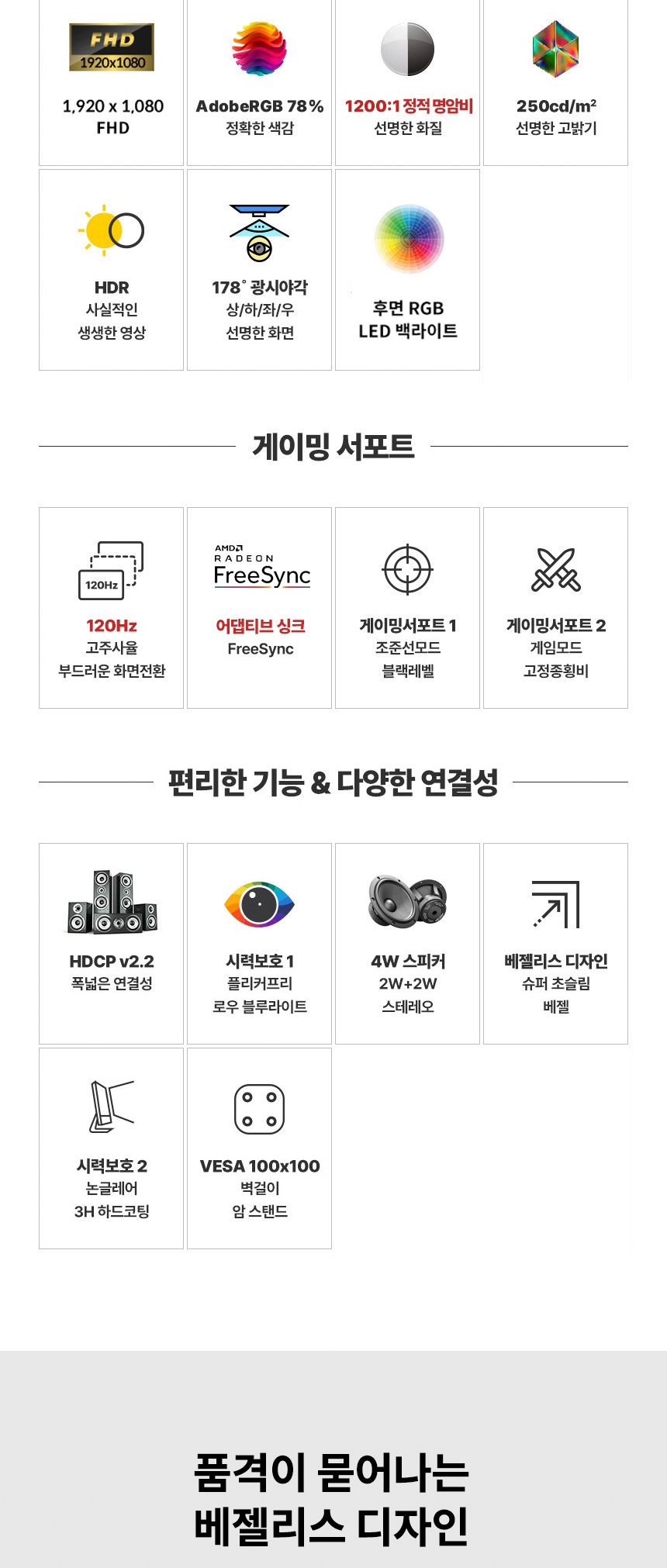 FHD
1920x1080

1,920 x 1,080
FHD

AdobeRGB 78%
정확한 색감

1200:1 정적 명암비
선명한 화질

250cd/m²
선명한 고밝기

HDR
사실적인
생생한 영상

178° 광시야각
상/하/좌/우
선명한 화면

후면 RGB
LED 백라이트

게이밍 서포트

120Hz

120Hz
고주사율
부드러운 화면전환

AMD
RADEON
FreeSync

어댑티브 싱크
FreeSync

게이밍서포트 1
조준선모드
블랙레벨

게이밍서포트 2
게임모드
고정종횡비

편리한 기능 & 다양한 연결성

HDCP v2.2
폭넓은 연결성

시력보호 1
플리커프리
로우 블루라이트

4W 스피커
2W+2W
스테레오

베젤리스 디자인
슈퍼 초슬림
베젤

시력보호 2
논글레어
3H 하드코팅

VESA 100x100
벽걸이
암 스탠드

품격이 묻어나는
베젤리스 디자인